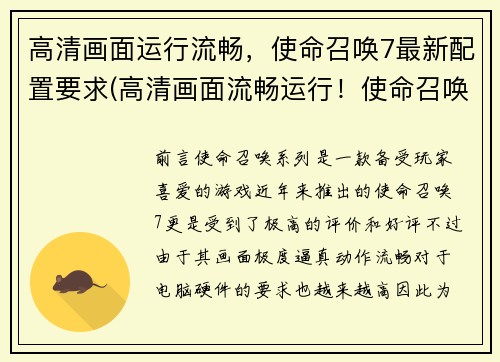 高清画面运行流畅，使命召唤7最新配置要求(高清画面流畅运行！使命召唤

前言使命召唤系列是一款备受玩家喜爱的游戏近年来推出的使命召唤7更是受到了极高的评价和好评不过由于其画面极度逼真动作流畅对于电脑硬件的要求也越来越高因此为